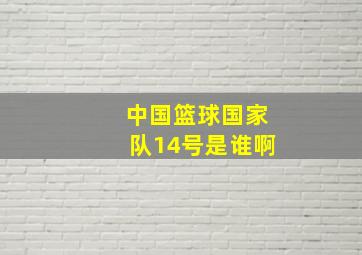 中国篮球国家队14号是谁啊